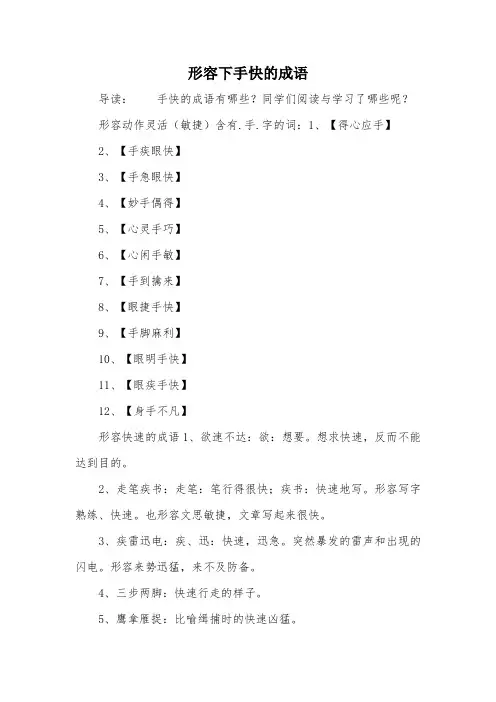 形容下手快的成语

导读：　　手快的成语有哪些？同学们阅读与学习了哪些呢？

形容动作灵活（敏捷）含有.手.字的词：1、【得心应手】

2、【手疾眼快】

3、【手急眼快】

4、【妙手偶得】

5、【心灵手巧】

6、【心闲手敏】

7、【手到擒来】

8、【眼捷手快】

9、【手脚麻利】

10、【眼明手快】

11、【眼疾手快】

12、【身手不凡】

形容快速的成语 1、欲速不达：欲：想要。想求快速，反而不能达到目的。

2、走笔疾书：走笔：笔行得很快；疾书：快速地写。形容写字熟练、快速。也形容文思敏捷，文章写起来很快。

3、疾雷迅电：疾、迅：快速，迅急。突然暴发的雷声和出现的闪电。形容来势迅猛，来不及防备。

4、三步两脚：快速行走的样子。

5、鹰拿雁捉：比喻缉捕时的快速凶猛。